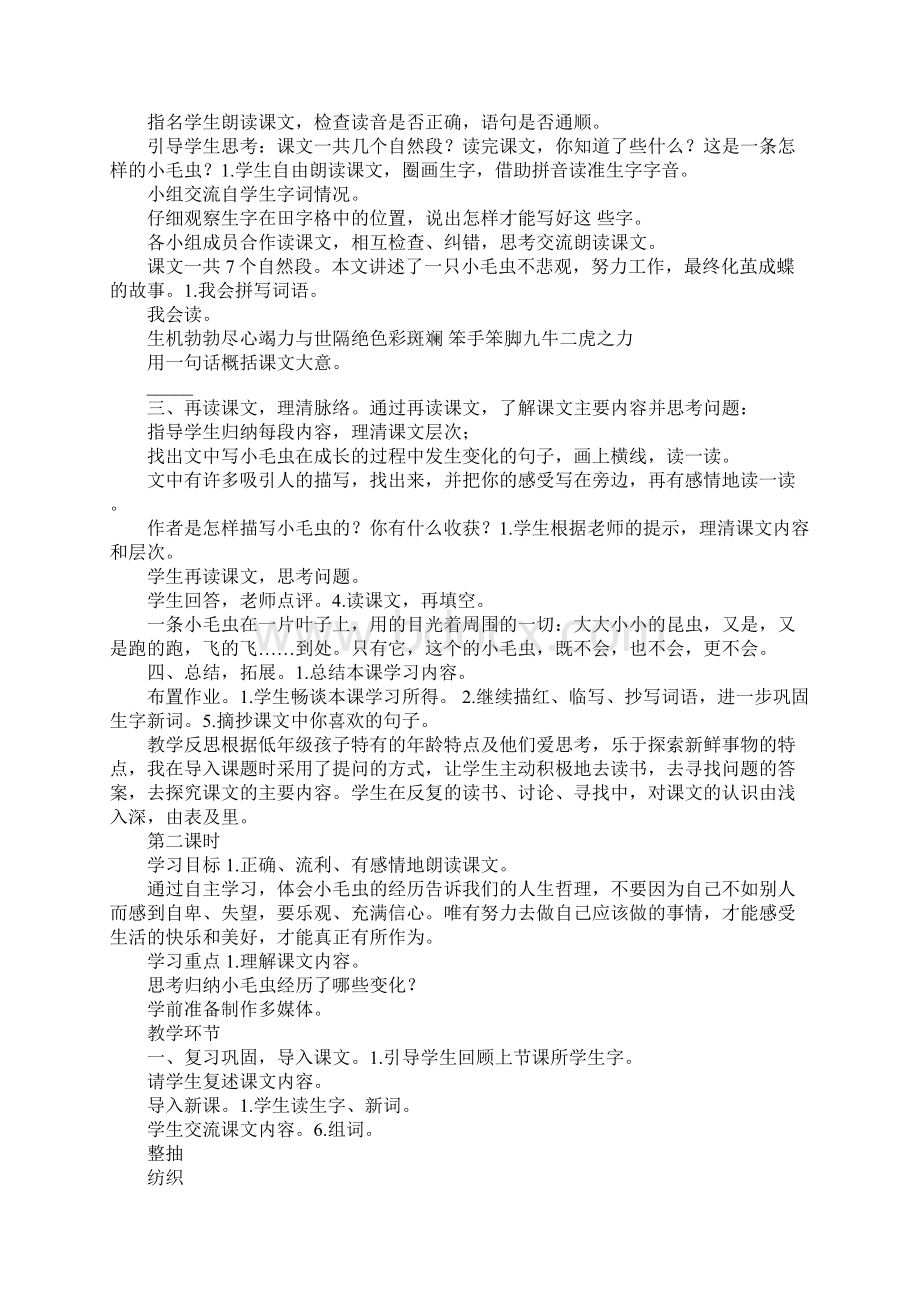 指名学生朗读课文，检查读音是否正确，语句是否通顺。

引导学生思考：课文一共几个自然段？读完课文，你知道了些什么？这是一条怎样的小毛虫？1.学生自由朗读课文，圈画生字，借助拼音读准生字字音。

小组交流自学生字词情况。

仔细观察生字在田字格中的位置，说出怎样才能写好这 些字。

各小组成员合作读课文，相互检查、纠错，思考交流朗读课文。

课文一共 7 个自然段。本文讲述了一只小毛虫不悲观，努力工作，最终化茧成蝶的故事。1.我会拼写词语。

我会读。

生机勃勃尽心竭力与世隔绝色彩斑斓 笨手笨脚九牛二虎之力

用一句话概括课文大意。

_____

三、再读课文，理清脉络。通过再读课文，了解课文主要内容并思考问题：

指导学生归纳每段内容，理清课文层次；

找出文中写小毛虫在成长的过程中发生变化的句子，画上横线，读一读。

文中有许多吸引人的描写，找出来，并把你的感受写在旁边，再有感情地读一读。

作者是怎样描写小毛虫的？你有什么收获？1.学生根据老师的提示，理清课文内容和层次。

学生再读课文，思考问题。

学生回答，老师点评。4.读课文，再填空。

一条小毛虫在一片叶子上，用的目光着周围的一切：大大小小的昆虫，又是，又是跑的跑，飞的飞……到处。只有它，这个的小毛虫，既不会，也不会，更不会。

四、总结，拓展。1.总结本课学习内容。

布置作业。1.学生畅谈本课学习所得。 2.继续描红、临写、抄写词语，进一步巩固生字新词。5.摘抄课文中你喜欢的句子。

教学反思根据低年级孩子特有的年龄特点及他们爱思考，乐于探索新鲜事物的特点，我在导入课题时采用了提问的方式，让学生主动积极地去读书，去寻找问题的答案，去探究课文的主要内容。学生在反复的读书、讨论、寻找中，对课文的认识由浅入深，由表及里。

第二课时

学习目标 1.正确、流利、有感情地朗读课文。

通过自主学习，体会小毛虫的经历告诉我们的人生哲理，不要因为自己不如别人而感到自卑、失望，要乐观、充满信心。唯有努力去做自己应该做的事情，才能感受生活的快乐和美好，才能真正有所作为。

学习重点 1.理解课文内容。

思考归纳小毛虫经历了哪些变化？

学前准备制作多媒体。

教学环节

一、复习巩固，导入课文。1.引导学生回顾上节课所学生字。

请学生复述课文内容。

导入新课。1.学生读生字、新词。

学生交流课文内容。6.组词。

整抽

纺织